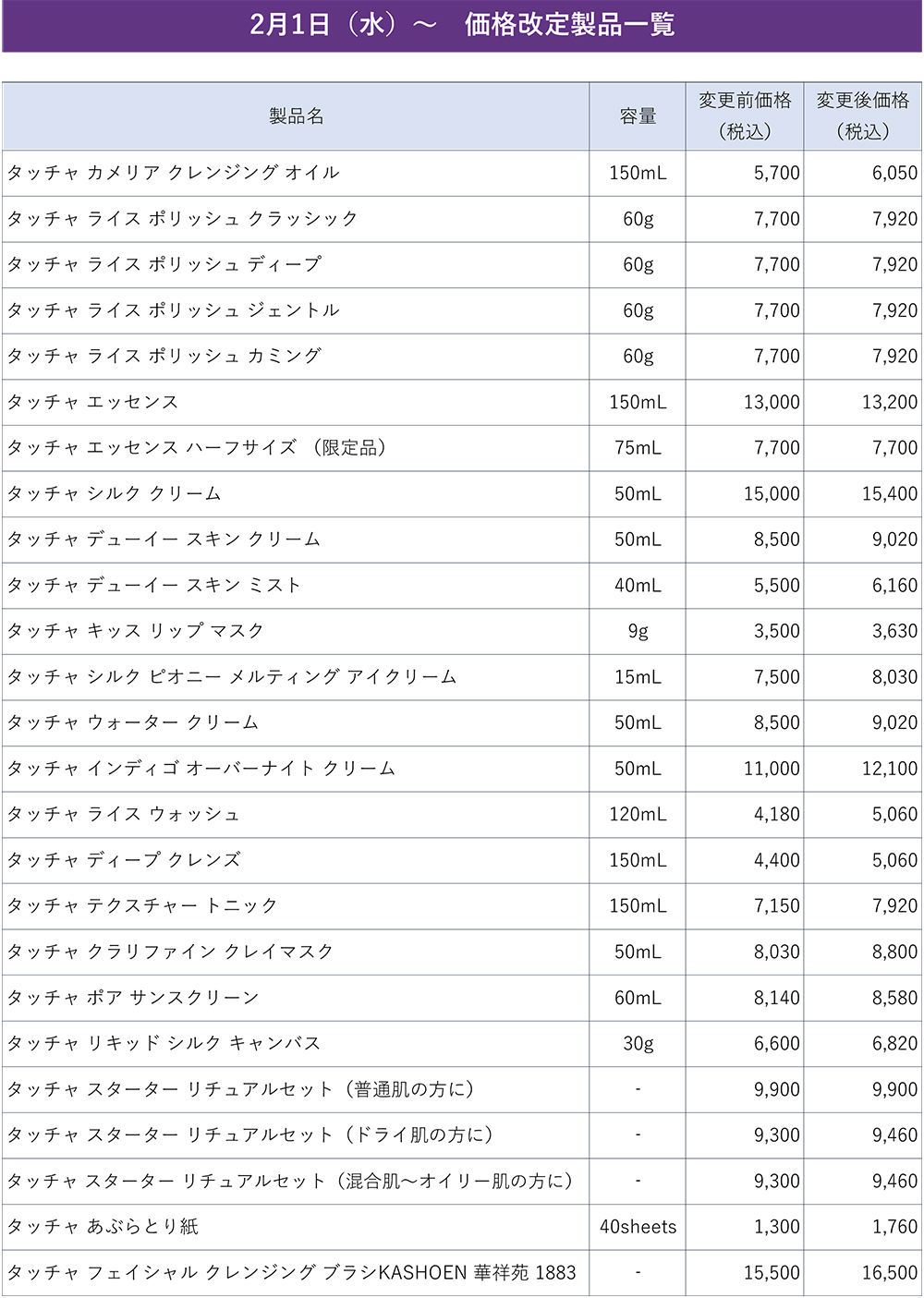 2月1日（水）～　価格改定製品一覧

| 製品名 | 容量 | 変更前価格（税込） | 変更後価格（税込） |
|---|---|---|---|
| タッチャ カメリア クレンジング オイル | 150mL | 5,700 | 6,050 |
| タッチャ ライス ポリッシュ クラッシック | 60g | 7,700 | 7,920 |
| タッチャ ライス ポリッシュ ディープ | 60g | 7,700 | 7,920 |
| タッチャ ライス ポリッシュ ジェントル | 60g | 7,700 | 7,920 |
| タッチャ ライス ポリッシュ カミング | 60g | 7,700 | 7,920 |
| タッチャ エッセンス | 150mL | 13,000 | 13,200 |
| タッチャ エッセンス ハーフサイズ （限定品） | 75mL | 7,700 | 7,700 |
| タッチャ シルク クリーム | 50mL | 15,000 | 15,400 |
| タッチャ デューイー スキン クリーム | 50mL | 8,500 | 9,020 |
| タッチャ デューイー スキン ミスト | 40mL | 5,500 | 6,160 |
| タッチャ キッス リップ マスク | 9g | 3,500 | 3,630 |
| タッチャ シルク ピオニー メルティング アイクリーム | 15mL | 7,500 | 8,030 |
| タッチャ ウォーター クリーム | 50mL | 8,500 | 9,020 |
| タッチャ インディゴ オーバーナイト クリーム | 50mL | 11,000 | 12,100 |
| タッチャ ライス ウォッシュ | 120mL | 4,180 | 5,060 |
| タッチャ ディープ クレンズ | 150mL | 4,400 | 5,060 |
| タッチャ テクスチャー トニック | 150mL | 7,150 | 7,920 |
| タッチャ クラリファイン クレイマスク | 50mL | 8,030 | 8,800 |
| タッチャ ポア サンスクリーン | 60mL | 8,140 | 8,580 |
| タッチャ リキッド シルク キャンバス | 30g | 6,600 | 6,820 |
| タッチャ スターター リチュアルセット（普通肌の方に） | - | 9,900 | 9,900 |
| タッチャ スターター リチュアルセット（ドライ肌の方に） | - | 9,300 | 9,460 |
| タッチャ スターター リチュアルセット（混合肌～オイリー肌の方に） | - | 9,300 | 9,460 |
| タッチャ あぶらとり紙 | 40sheets | 1,300 | 1,760 |
| タッチャ フェイシャル クレンジング ブラシKASHOEN 華祥苑 1883 | - | 15,500 | 16,500 |